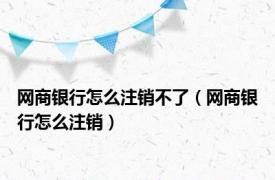 网商银行怎么注销不了（网商银行怎么注销）